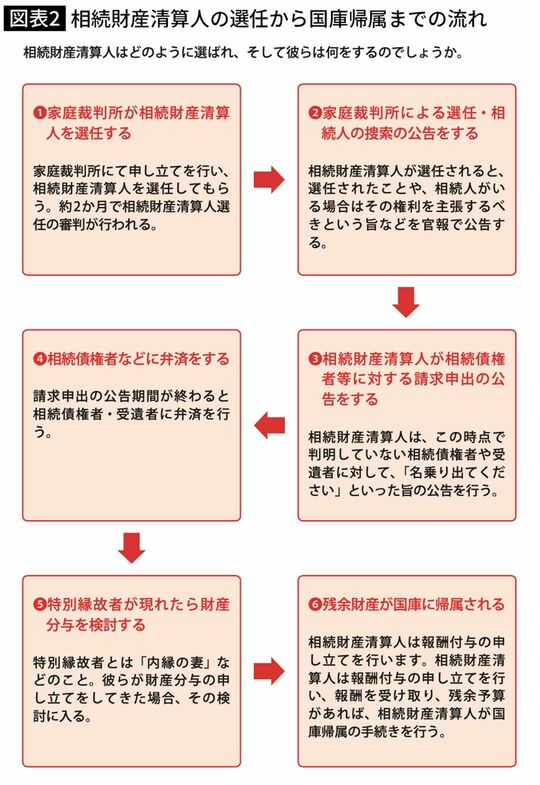 図表2 相続財産清算人の選任から国庫帰属までの流れ

相続財産清算人はどのように選ばれ、そして彼らは何をするのでしょうか。

❶家庭裁判所が相続財産清算人を選任する

家庭裁判所にて申し立てを行い、相続財産清算人を選任してもらう。約2か月で相続財産清算人選任の審判が行われる。

❷家庭裁判所による選任・相続人の捜索の公告をする

相続財産清算人が選任されると、選任されたことや、相続人がいる場合はその権利を主張するべきという旨などを官報で公告する。

❸相続財産清算人が相続債権者等に対する請求申出の公告をする

相続財産清算人は、この時点で判明していない相続債権者や受遺者に対して、「名乗り出てください」といった旨の公告を行う。

❹相続債権者などに弁済をする

請求申出の公告期間が終わると相続債権者・受遺者に弁済を行う。

❺特別縁故者が現れたら財産分与を検討する

特別縁故者とは「内縁の妻」などのこと。彼らが財産分与の申し立てをしてきた場合、その検討に入る。

❻残余財産が国庫に帰属される

相続財産清算人は報酬付与の申し立てを行います。相続財産清算人は報酬付与の申し立てを行い、報酬を受け取り、残余予算があれば、相続財産清算人が国庫帰属の手続きを行う。